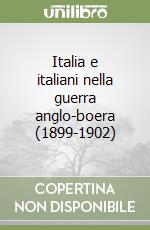 unilibro

Italia e italiani nella guerra anglo-boera (1899-1902)

COPERTINA NON DISPONIBILE